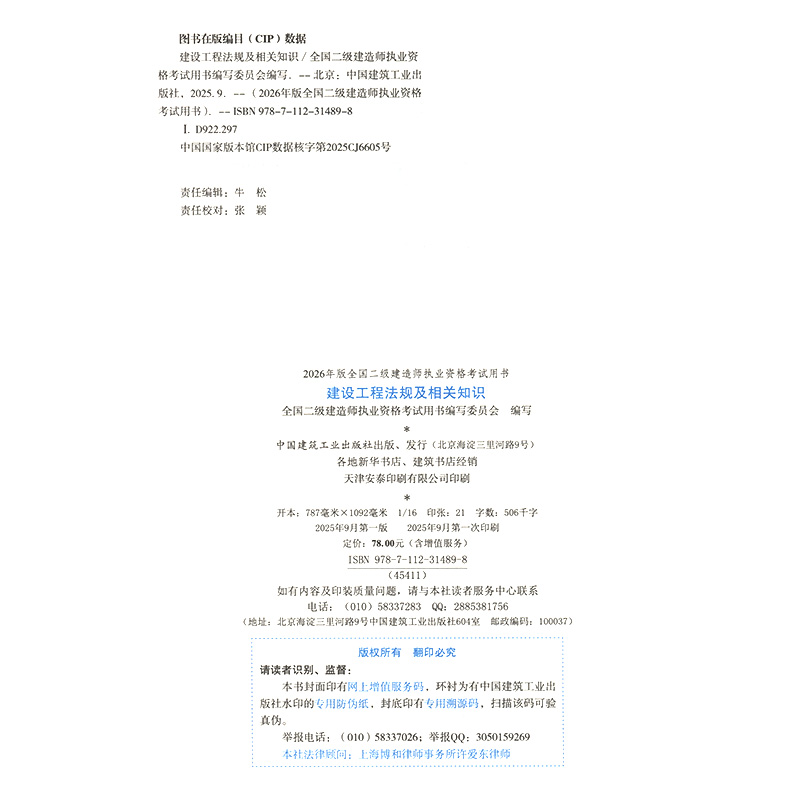 图书在版编目（CIP）数据

建设工程法规及相关知识 / 全国二级建造师执业资格考试用书编写委员会编写. -- 北京：中国建筑工业出版社，2025. 9. --（2026年版全国二级建造师执业资格考试用书）. -- ISBN 978-7-112-31489-8

Ⅰ. D922.297

中国国家版本馆CIP数据核字第2025CJ6605号

责任编辑：牛　松
责任校对：张　颖

2026年版全国二级建造师执业资格考试用书
建设工程法规及相关知识
全国二级建造师执业资格考试用书编写委员会　编写
*
中国建筑工业出版社出版、发行（北京海淀三里河路9号）
各地新华书店、建筑书店经销
天津安泰印刷有限公司印刷
*
开本：787毫米×1092毫米　1/16　印张：21　字数：506千字
2025年9月第一版　2025年9月第一次印刷
定价：78.00元（含增值服务）
ISBN 978-7-112-31489-8
（45411）
如有内容及印装质量问题，请与本社读者服务中心联系
电话：（010）58337283　QQ：2885381756
（地址：北京海淀三里河路9号中国建筑工业出版社604室　邮政编码：100037）

版权所有　翻印必究

请读者识别、监督：
本书封面印有网上增值服务码，环衬为有中国建筑工业出版社水印的专用防伪纸，封底印有专用溯源码，扫描该码可验真伪。
举报电话：（010）58337026；举报QQ：3050159269
本社法律顾问：上海博和律师事务所许爱东律师